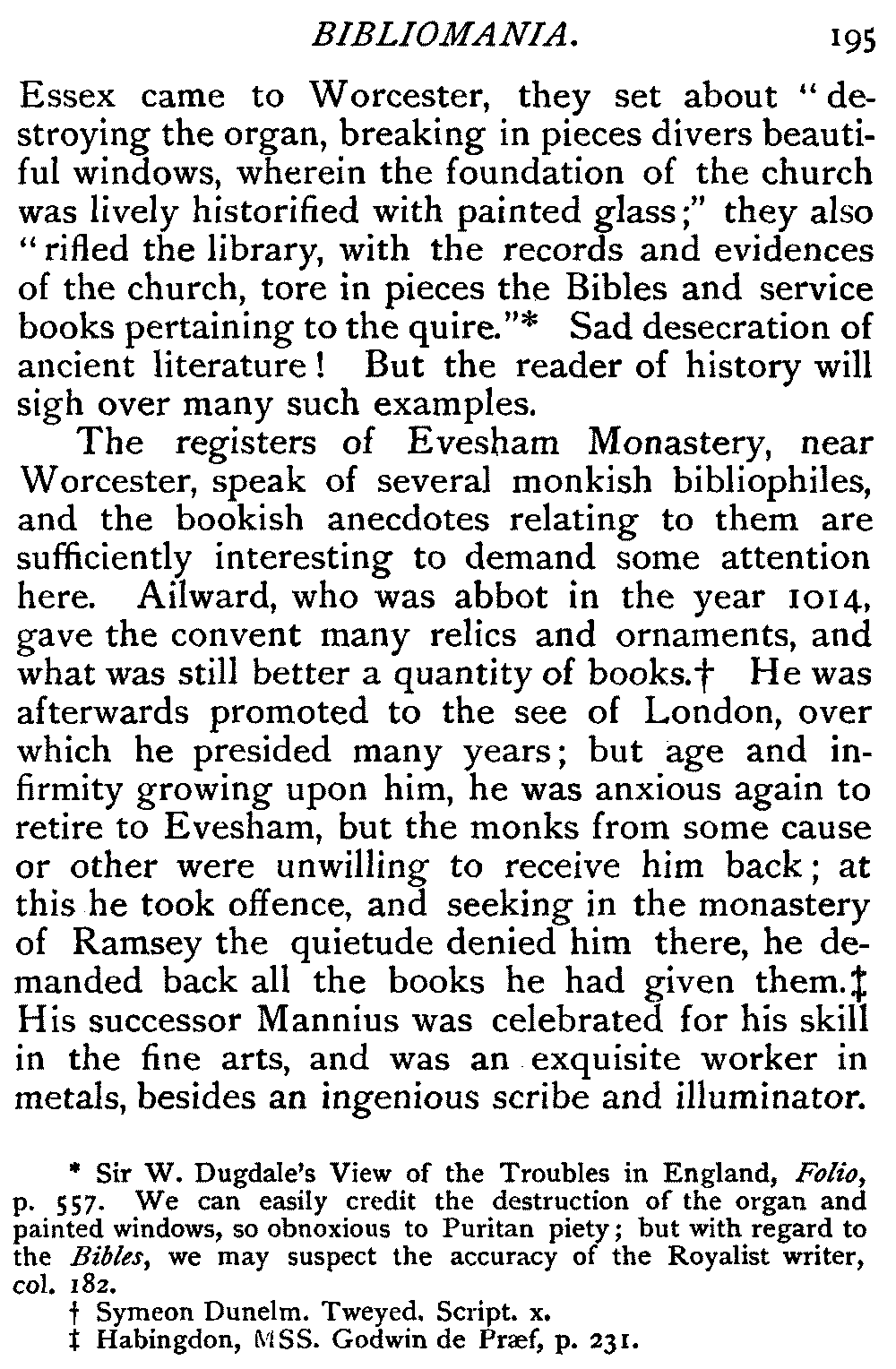 BIBLIOMANIA. 195

Essex came to Worcester, they set about "destroying the organ, breaking in pieces divers beautiful windows, wherein the foundation of the church was lively historified with painted glass;" they also "rifled the library, with the records and evidences of the church, tore in pieces the Bibles and service books pertaining to the quire."* Sad desecration of ancient literature! But the reader of history will sigh over many such examples.

The registers of Evesham Monastery, near Worcester, speak of several monkish bibliophiles, and the bookish anecdotes relating to them are sufficiently interesting to demand some attention here. Ailward, who was abbot in the year 1014, gave the convent many relics and ornaments, and what was still better a quantity of books.† He was afterwards promoted to the see of London, over which he presided many years; but age and infirmity growing upon him, he was anxious again to retire to Evesham, but the monks from some cause or other were unwilling to receive him back; at this he took offence, and seeking in the monastery of Ramsey the quietude denied him there, he demanded back all the books he had given them.‡ His successor Mannius was celebrated for his skill in the fine arts, and was an exquisite worker in metals, besides an ingenious scribe and illuminator.

* Sir W. Dugdale's View of the Troubles in England, Folio, p. 557. We can easily credit the destruction of the organ and painted windows, so obnoxious to Puritan piety; but with regard to the Bibles, we may suspect the accuracy of the Royalist writer, col. 182.

† Symeon Dunelm. Tweyed. Script. x.

‡ Habingdon, MSS. Godwin de Præf, p. 231.